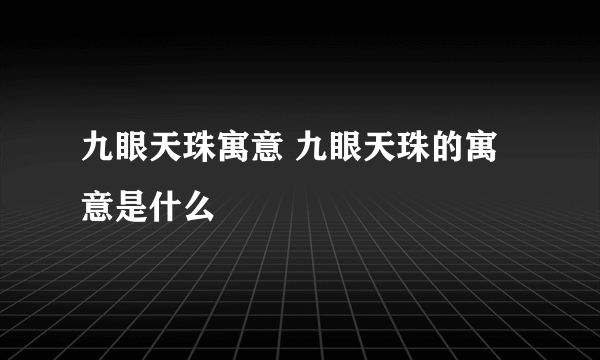 九眼天珠寓意 九眼天珠的寓意是什么